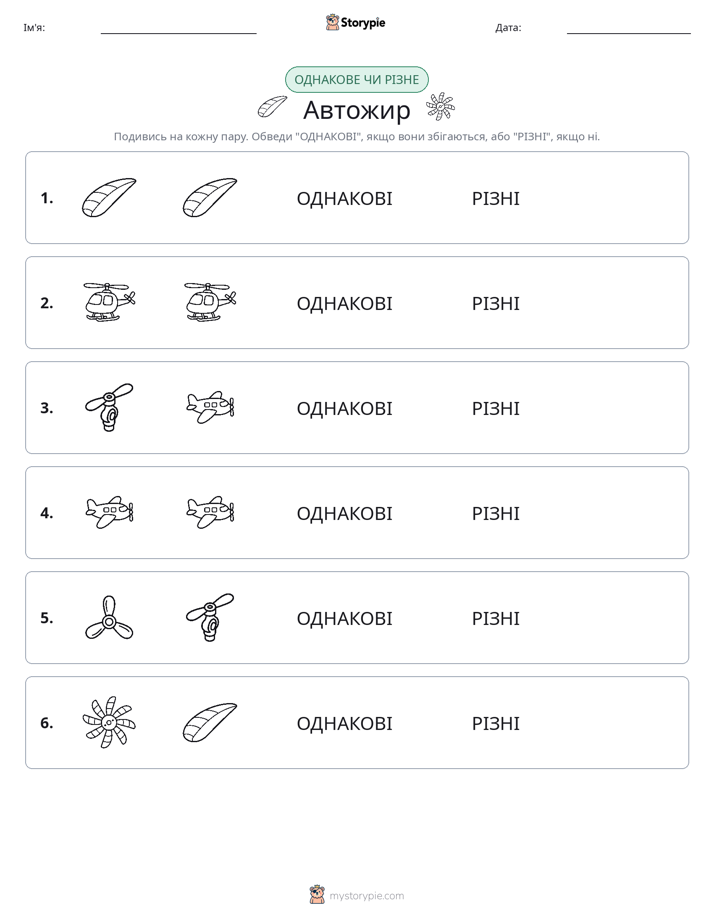 Ім'я: ____ Storypie Дата: ____

ОДНАКОВЕ ЧИ РІЗНЕ

Автожир

Подивись на кожну пару. Обведи "ОДНАКОВІ", якщо вони збігаються, або "РІЗНІ", якщо ні.

1. ОДНАКОВІ РІЗНІ

2. ОДНАКОВІ РІЗНІ

3. ОДНАКОВІ РІЗНІ

4. ОДНАКОВІ РІЗНІ

5. ОДНАКОВІ РІЗНІ

6. ОДНАКОВІ РІЗНІ

mystorypie.com